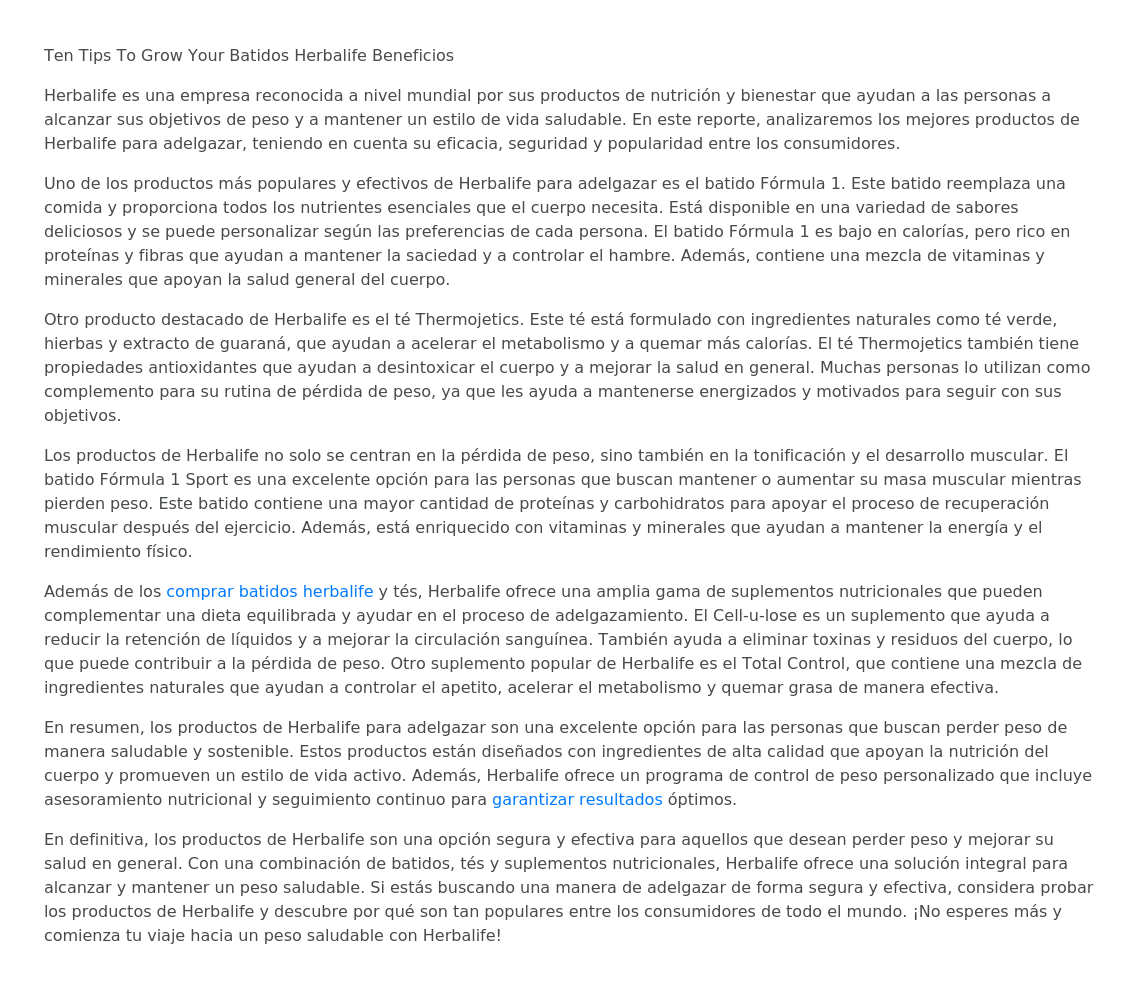 Ten Tips To Grow Your Batidos Herbalife Beneficios

Herbalife es una empresa reconocida a nivel mundial por sus productos de nutrición y bienestar que ayudan a las personas a alcanzar sus objetivos de peso y a mantener un estilo de vida saludable. En este reporte, analizaremos los mejores productos de Herbalife para adelgazar, teniendo en cuenta su eficacia, seguridad y popularidad entre los consumidores.

Uno de los productos más populares y efectivos de Herbalife para adelgazar es el batido Fórmula 1. Este batido reemplaza una comida y proporciona todos los nutrientes esenciales que el cuerpo necesita. Está disponible en una variedad de sabores deliciosos y se puede personalizar según las preferencias de cada persona. El batido Fórmula 1 es bajo en calorías, pero rico en proteínas y fibras que ayudan a mantener la saciedad y a controlar el hambre. Además, contiene una mezcla de vitaminas y minerales que apoyan la salud general del cuerpo.

Otro producto destacado de Herbalife es el té Thermojetics. Este té está formulado con ingredientes naturales como té verde, hierbas y extracto de guaraná, que ayudan a acelerar el metabolismo y a quemar más calorías. El té Thermojetics también tiene propiedades antioxidantes que ayudan a desintoxicar el cuerpo y a mejorar la salud en general. Muchas personas lo utilizan como complemento para su rutina de pérdida de peso, ya que les ayuda a mantenerse energizados y motivados para seguir con sus objetivos.

Los productos de Herbalife no solo se centran en la pérdida de peso, sino también en la tonificación y el desarrollo muscular. El batido Fórmula 1 Sport es una excelente opción para las personas que buscan mantener o aumentar su masa muscular mientras pierden peso. Este batido contiene una mayor cantidad de proteínas y carbohidratos para apoyar el proceso de recuperación muscular después del ejercicio. Además, está enriquecido con vitaminas y minerales que ayudan a mantener la energía y el rendimiento físico.

Además de los comprar batidos herbalife y tés, Herbalife ofrece una amplia gama de suplementos nutricionales que pueden complementar una dieta equilibrada y ayudar en el proceso de adelgazamiento. El Cell-u-lose es un suplemento que ayuda a reducir la retención de líquidos y a mejorar la circulación sanguínea. También ayuda a eliminar toxinas y residuos del cuerpo, lo que puede contribuir a la pérdida de peso. Otro suplemento popular de Herbalife es el Total Control, que contiene una mezcla de ingredientes naturales que ayudan a controlar el apetito, acelerar el metabolismo y quemar grasa de manera efectiva.

En resumen, los productos de Herbalife para adelgazar son una excelente opción para las personas que buscan perder peso de manera saludable y sostenible. Estos productos están diseñados con ingredientes de alta calidad que apoyan la nutrición del cuerpo y promueven un estilo de vida activo. Además, Herbalife ofrece un programa de control de peso personalizado que incluye asesoramiento nutricional y seguimiento continuo para garantizar resultados óptimos.

En definitiva, los productos de Herbalife son una opción segura y efectiva para aquellos que desean perder peso y mejorar su salud en general. Con una combinación de batidos, tés y suplementos nutricionales, Herbalife ofrece una solución integral para alcanzar y mantener un peso saludable. Si estás buscando una manera de adelgazar de forma segura y efectiva, considera probar los productos de Herbalife y descubre por qué son tan populares entre los consumidores de todo el mundo. ¡No esperes más y comienza tu viaje hacia un peso saludable con Herbalife!